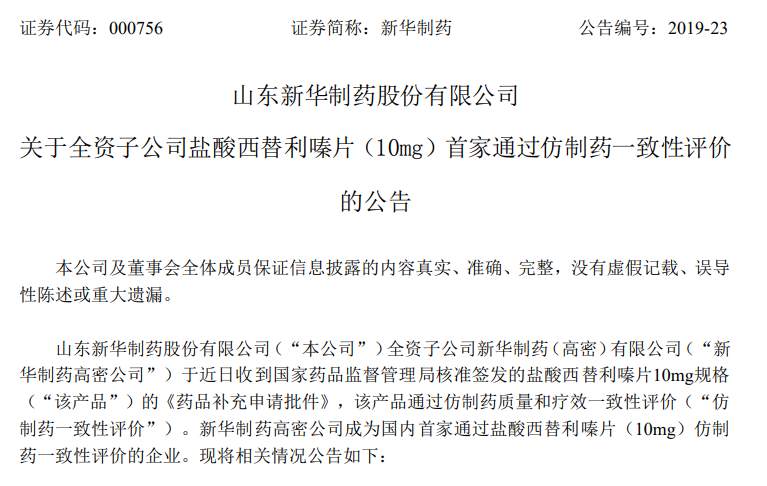 证券代码：000756　　　　　　证券简称：新华制药　　　　　　公告编号：2019-23

山东新华制药股份有限公司

关于全资子公司盐酸西替利嗪片（10mg）首家通过仿制药一致性评价的公告

本公司及董事会全体成员保证信息披露的内容真实、准确、完整，没有虚假记载、误导性陈述或重大遗漏。

山东新华制药股份有限公司（“本公司”）全资子公司新华制药（高密）有限公司（“新华制药高密公司”）于近日收到国家药品监督管理局核准签发的盐酸西替利嗪片10mg规格（“该产品”）的《药品补充申请批件》，该产品通过仿制药质量和疗效一致性评价（“仿制药一致性评价”）。新华制药高密公司成为国内首家通过盐酸西替利嗪片（10mg）仿制药一致性评价的企业。现将相关情况公告如下：